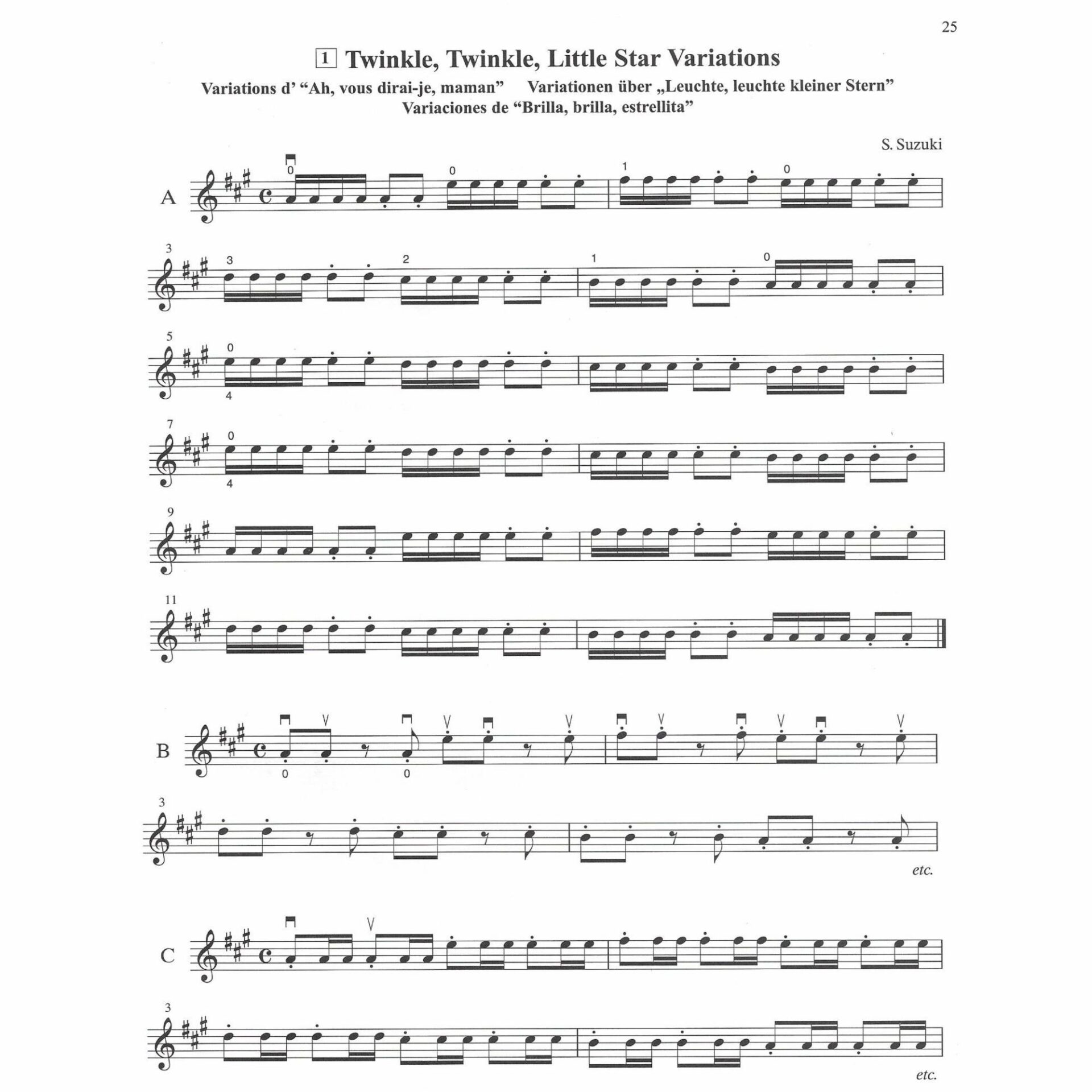 25

1 Twinkle, Twinkle, Little Star Variations

Variations d' "Ah, vous dirai-je, maman" Variationen über „Leuchte, leuchte kleiner Stern"
Variaciones de "Brilla, brilla, estrellita"

S. Suzuki

A

0 0 1 0

3
3 2 1 0

5
0
4

7
0
4

9

11

B

0 0

3

etc.

C

3

etc.